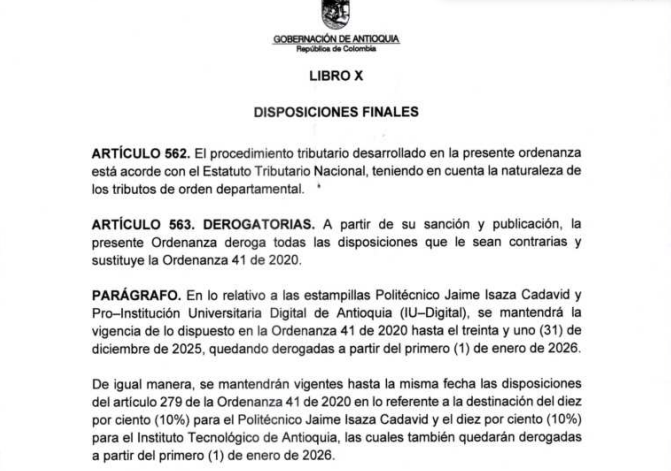 GOBERNACIÓN DE ANTIOQUIA
República de Colombia

LIBRO X

DISPOSICIONES FINALES

ARTÍCULO 562. El procedimiento tributario desarrollado en la presente ordenanza está acorde con el Estatuto Tributario Nacional, teniendo en cuenta la naturaleza de los tributos de orden departamental.

ARTÍCULO 563. DEROGATORIAS. A partir de su sanción y publicación, la presente Ordenanza deroga todas las disposiciones que le sean contrarias y sustituye la Ordenanza 41 de 2020.

PARÁGRAFO. En lo relativo a las estampillas Politécnico Jaime Isaza Cadavid y Pro–Institución Universitaria Digital de Antioquia (IU–Digital), se mantendrá la vigencia de lo dispuesto en la Ordenanza 41 de 2020 hasta el treinta y uno (31) de diciembre de 2025, quedando derogadas a partir del primero (1) de enero de 2026.

De igual manera, se mantendrán vigentes hasta la misma fecha las disposiciones del artículo 279 de la Ordenanza 41 de 2020 en lo referente a la destinación del diez por ciento (10%) para el Politécnico Jaime Isaza Cadavid y el diez por ciento (10%) para el Instituto Tecnológico de Antioquia, las cuales también quedarán derogadas a partir del primero (1) de enero de 2026.